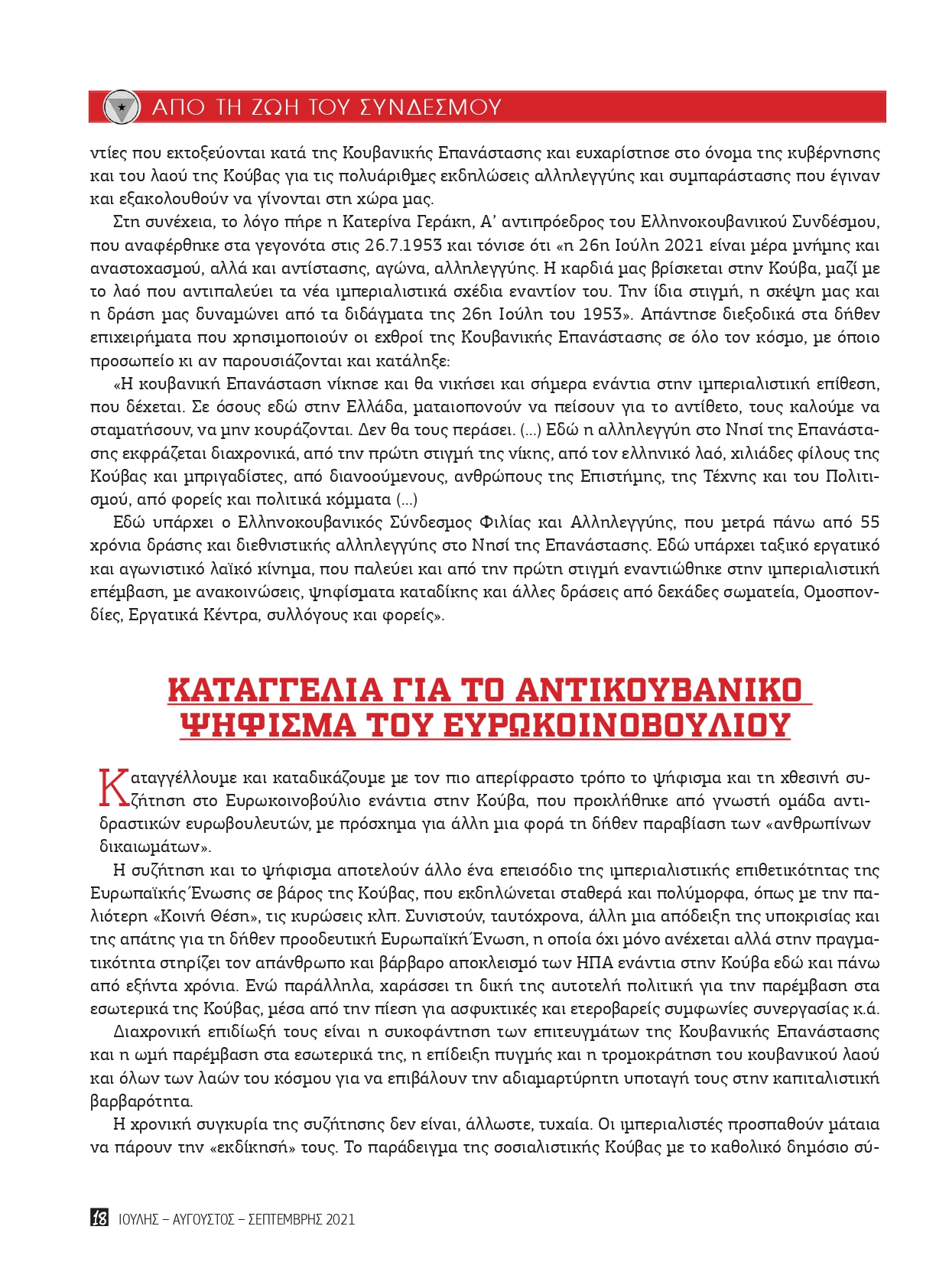 ΑΠΟ ΤΗ ΖΩΗ ΤΟΥ ΣΥΝΔΕΣΜΟΥ

ντίες που εκτοξεύονται κατά της Κουβανικής Επανάστασης και ευχαρίστησε στο όνομα της κυβέρνησης και του λαού της Κούβας για τις πολυάριθμες εκδηλώσεις αλληλεγγύης και συμπαράστασης που έγιναν και εξακολουθούν να γίνονται στη χώρα μας.

Στη συνέχεια, το λόγο πήρε η Κατερίνα Γεράκη, Α' αντιπρόεδρος του Ελληνοκουβανικού Συνδέσμου, που αναφέρθηκε στα γεγονότα στις 26.7.1953 και τόνισε ότι «η 26η Ιούλη 2021 είναι μέρα μνήμης και αναστοχασμού, αλλά και αντίστασης, αγώνα, αλληλεγγύης. Η καρδιά μας βρίσκεται στην Κούβα, μαζί με το λαό που αντιπαλεύει τα νέα ιμπεριαλιστικά σχέδια εναντίον του. Την ίδια στιγμή, η σκέψη μας και η δράση μας δυναμώνει από τα διδάγματα της 26η Ιούλη του 1953». Απάντησε διεξοδικά στα δήθεν επιχειρήματα που χρησιμοποιούν οι εχθροί της Κουβανικής Επανάστασης σε όλο τον κόσμο, με όποιο προσωπείο κι αν παρουσιάζονται και κατάληξε:

«Η κουβανική Επανάσταση νίκησε και θα νικήσει και σήμερα ενάντια στην ιμπεριαλιστική επίθεση, που δέχεται. Σε όσους εδώ στην Ελλάδα, ματαιοπονούν να πείσουν για το αντίθετο, τους καλούμε να σταματήσουν, να μην κουράζονται. Δεν θα τους περάσει. (...) Εδώ η αλληλεγγύη στο Νησί της Επανάστασης εκφράζεται διαχρονικά, από την πρώτη στιγμή της νίκης, από τον ελληνικό λαό, χιλιάδες φίλους της Κούβας και μπριγαδίστες, από διανοούμενους, ανθρώπους της Επιστήμης, της Τέχνης και του Πολιτισμού, από φορείς και πολιτικά κόμματα (...)

Εδώ υπάρχει ο Ελληνοκουβανικός Σύνδεσμος Φιλίας και Αλληλεγγύης, που μετρά πάνω από 55 χρόνια δράσης και διεθνιστικής αλληλεγγύης στο Νησί της Επανάστασης. Εδώ υπάρχει ταξικό εργατικό και αγωνιστικό λαϊκό κίνημα, που παλεύει και από την πρώτη στιγμή εναντιώθηκε στην ιμπεριαλιστική επέμβαση, με ανακοινώσεις, ψηφίσματα καταδίκης και άλλες δράσεις από δεκάδες σωματεία, Ομοσπονδίες, Εργατικά Κέντρα, συλλόγους και φορείς».

ΚΑΤΑΓΓΕΛΙΑ ΓΙΑ ΤΟ ΑΝΤΙΚΟΥΒΑΝΙΚΟ ΨΗΦΙΣΜΑ ΤΟΥ ΕΥΡΩΚΟΙΝΟΒΟΥΛΙΟΥ

Καταγγέλλουμε και καταδικάζουμε με τον πιο απερίφραστο τρόπο το ψήφισμα και τη χθεσινή συζήτηση στο Ευρωκοινοβούλιο ενάντια στην Κούβα, που προκλήθηκε από γνωστή ομάδα αντιδραστικών ευρωβουλευτών, με πρόσχημα για άλλη μια φορά τη δήθεν παραβίαση των «ανθρωπίνων δικαιωμάτων».

Η συζήτηση και το ψήφισμα αποτελούν άλλο ένα επεισόδιο της ιμπεριαλιστικής επιθετικότητας της Ευρωπαϊκής Ένωσης σε βάρος της Κούβας, που εκδηλώνεται σταθερά και πολύμορφα, όπως με την παλιότερη «Κοινή Θέση», τις κυρώσεις κλπ. Συνιστούν, ταυτόχρονα, άλλη μια απόδειξη της υποκρισίας και της απάτης για τη δήθεν προοδευτική Ευρωπαϊκή Ένωση, η οποία όχι μόνο ανέχεται αλλά στην πραγματικότητα στηρίζει τον απάνθρωπο και βάρβαρο αποκλεισμό των ΗΠΑ ενάντια στην Κούβα εδώ και πάνω από εξήντα χρόνια. Ενώ παράλληλα, χαράσσει τη δική της αυτοτελή πολιτική για την παρέμβαση στα εσωτερικά της Κούβας, μέσα από την πίεση για ασφυκτικές και ετεροβαρείς συμφωνίες συνεργασίας κ.ά.

Διαχρονική επιδίωξή τους είναι η συκοφάντηση των επιτευγμάτων της Κουβανικής Επανάστασης και η ωμή παρέμβαση στα εσωτερικά της, η επίδειξη πυγμής και η τρομοκράτηση του κουβανικού λαού και όλων των λαών του κόσμου για να επιβάλουν την αδιαμαρτύρητη υποταγή τους στην καπιταλιστική βαρβαρότητα.

Η χρονική συγκυρία της συζήτησης δεν είναι, άλλωστε, τυχαία. Οι ιμπεριαλιστές προσπαθούν μάταια να πάρουν την «εκδίκησή» τους. Το παράδειγμα της σοσιαλιστικής Κούβας με το καθολικό δημόσιο σύ-

18 ΙΟΥΛΗΣ – ΑΥΓΟΥΣΤΟΣ – ΣΕΠΤΕΜΒΡΗΣ 2021